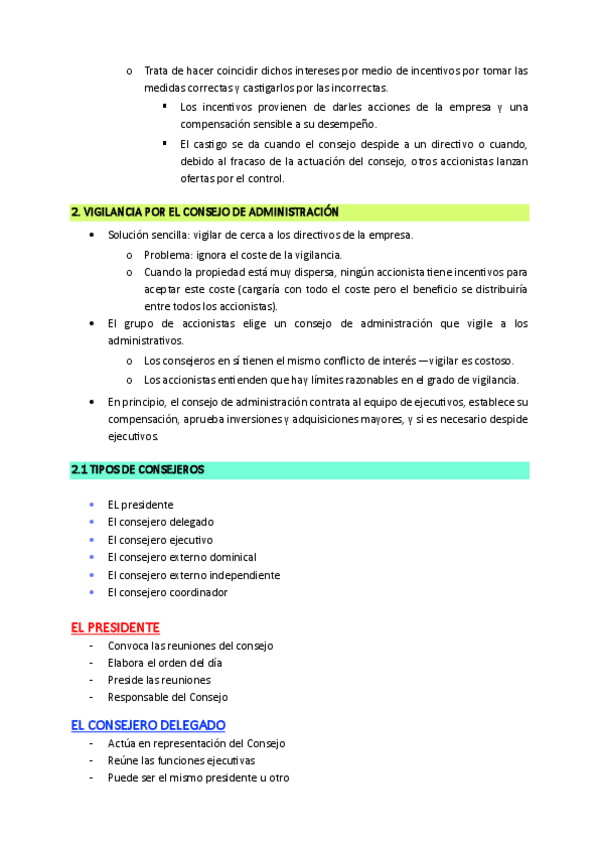 o Trata de hacer coincidir dichos intereses por medio de incentivos por tomar las medidas correctas y castigarlos por las incorrectas.
▪ Los incentivos provienen de darles acciones de la empresa y una compensación sensible a su desempeño.
▪ El castigo se da cuando el consejo despide a un directivo o cuando, debido al fracaso de la actuación del consejo, otros accionistas lanzan ofertas por el control.

2. VIGILANCIA POR EL CONSEJO DE ADMINISTRACIÓN

• Solución sencilla: vigilar de cerca a los directivos de la empresa.
o Problema: ignora el coste de la vigilancia.
o Cuando la propiedad está muy dispersa, ningún accionista tiene incentivos para aceptar este coste (cargaría con todo el coste pero el beneficio se distribuiría entre todos los accionistas).
• El grupo de accionistas elige un consejo de administración que vigile a los administrativos.
o Los consejeros en sí tienen el mismo conflicto de interés —vigilar es costoso.
o Los accionistas entienden que hay límites razonables en el grado de vigilancia.
• En principio, el consejo de administración contrata al equipo de ejecutivos, establece su compensación, aprueba inversiones y adquisiciones mayores, y si es necesario despide ejecutivos.

2.1 TIPOS DE CONSEJEROS

• EL presidente
• El consejero delegado
• El consejero ejecutivo
• El consejero externo dominical
• El consejero externo independiente
• El consejero coordinador

EL PRESIDENTE
- Convoca las reuniones del consejo
- Elabora el orden del día
- Preside las reuniones
- Responsable del Consejo

EL CONSEJERO DELEGADO
- Actúa en representación del Consejo
- Reúne las funciones ejecutivas
- Puede ser el mismo presidente u otro